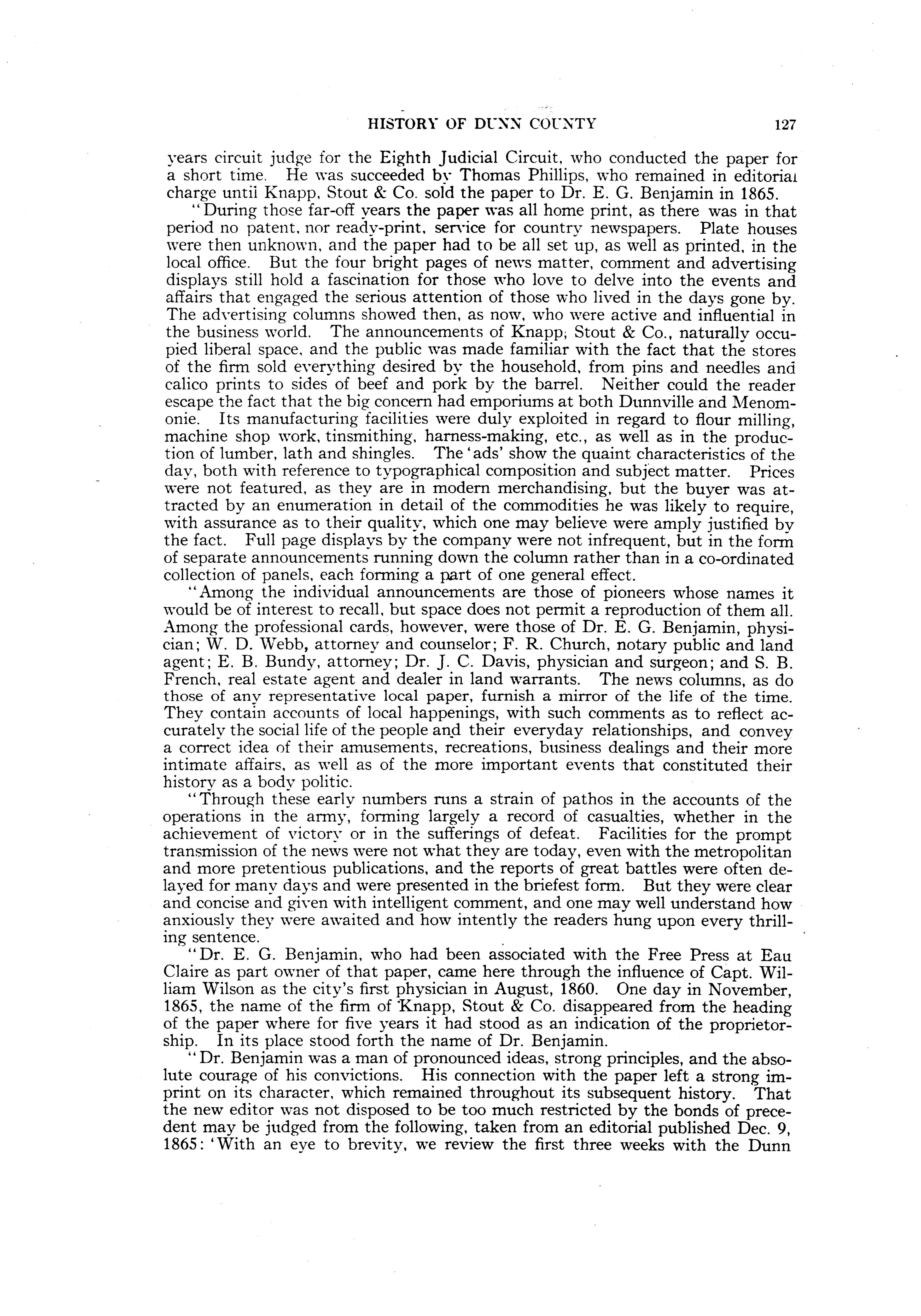 HISTORY OF DUNN COUNTY 127

years circuit judge for the Eighth Judicial Circuit, who conducted the paper for a short time. He was succeeded by Thomas Phillips, who remained in editorial charge until Knapp, Stout & Co. sold the paper to Dr. E. G. Benjamin in 1865.

"During those far-off years the paper was all home print, as there was in that period no patent, nor ready-print, service for country newspapers. Plate houses were then unknown, and the paper had to be all set up, as well as printed, in the local office. But the four bright pages of news matter, comment and advertising displays still hold a fascination for those who love to delve into the events and affairs that engaged the serious attention of those who lived in the days gone by. The advertising columns showed then, as now, who were active and influential in the business world. The announcements of Knapp, Stout & Co., naturally occupied liberal space, and the public was made familiar with the fact that the stores of the firm sold everything desired by the household, from pins and needles and calico prints to sides of beef and pork by the barrel. Neither could the reader escape the fact that the big concern had emporiums at both Dunnville and Menomonie. Its manufacturing facilities were duly exploited in regard to flour milling, machine shop work, tinsmithing, harness-making, etc., as well as in the production of lumber, lath and shingles. The 'ads' show the quaint characteristics of the day, both with reference to typographical composition and subject matter. Prices were not featured, as they are in modern merchandising, but the buyer was attracted by an enumeration in detail of the commodities he was likely to require, with assurance as to their quality, which one may believe were amply justified by the fact. Full page displays by the company were not infrequent, but in the form of separate announcements running down the column rather than in a co-ordinated collection of panels, each forming a part of one general effect.

"Among the individual announcements are those of pioneers whose names it would be of interest to recall, but space does not permit a reproduction of them all. Among the professional cards, however, were those of Dr. E. G. Benjamin, physician; W. D. Webb, attorney and counselor; F. R. Church, notary public and land agent; E. B. Bundy, attorney; Dr. J. C. Davis, physician and surgeon; and S. B. French, real estate agent and dealer in land warrants. The news columns, as do those of any representative local paper, furnish a mirror of the life of the time. They contain accounts of local happenings, with such comments as to reflect accurately the social life of the people and their everyday relationships, and convey a correct idea of their amusements, recreations, business dealings and their more intimate affairs, as well as of the more important events that constituted their history as a body politic.

"Through these early numbers runs a strain of pathos in the accounts of the operations in the army, forming largely a record of casualties, whether in the achievement of victory or in the sufferings of defeat. Facilities for the prompt transmission of the news were not what they are today, even with the metropolitan and more pretentious publications, and the reports of great battles were often delayed for many days and were presented in the briefest form. But they were clear and concise and given with intelligent comment, and one may well understand how anxiously they were awaited and how intently the readers hung upon every thrilling sentence.

"Dr. E. G. Benjamin, who had been associated with the Free Press at Eau Claire as part owner of that paper, came here through the influence of Capt. William Wilson as the city's first physician in August, 1860. One day in November, 1865, the name of the firm of Knapp, Stout & Co. disappeared from the heading of the paper where for five years it had stood as an indication of the proprietorship. In its place stood forth the name of Dr. Benjamin.

"Dr. Benjamin was a man of pronounced ideas, strong principles, and the absolute courage of his convictions. His connection with the paper left a strong imprint on its character, which remained throughout its subsequent history. That the new editor was not disposed to be too much restricted by the bonds of precedent may be judged from the following, taken from an editorial published Dec. 9, 1865: 'With an eye to brevity, we review the first three weeks with the Dunn